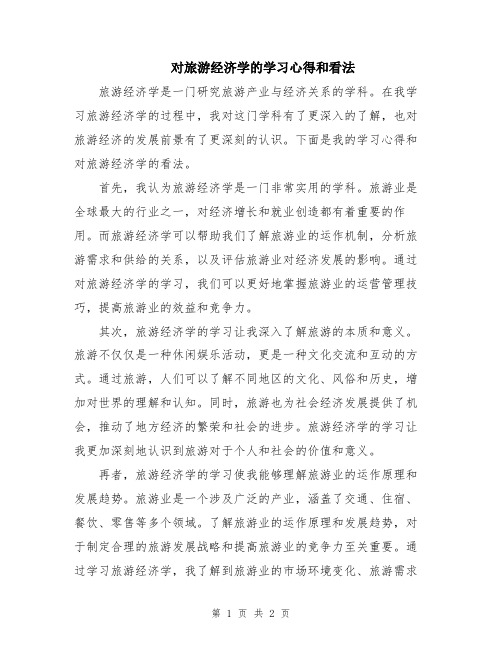 对旅游经济学的学习心得和看法

旅游经济学是一门研究旅游产业与经济关系的学科。在我学习旅游经济学的过程中，我对这门学科有了更深入的了解，也对旅游经济的发展前景有了更深刻的认识。下面是我的学习心得和对旅游经济学的看法。

首先，我认为旅游经济学是一门非常实用的学科。旅游业是全球最大的行业之一，对经济增长和就业创造都有着重要的作用。而旅游经济学可以帮助我们了解旅游业的运作机制，分析旅游需求和供给的关系，以及评估旅游业对经济发展的影响。通过对旅游经济学的学习，我们可以更好地掌握旅游业的运营管理技巧，提高旅游业的效益和竞争力。

其次，旅游经济学的学习让我深入了解旅游的本质和意义。旅游不仅仅是一种休闲娱乐活动，更是一种文化交流和互动的方式。通过旅游，人们可以了解不同地区的文化、风俗和历史，增加对世界的理解和认知。同时，旅游也为社会经济发展提供了机会，推动了地方经济的繁荣和社会的进步。旅游经济学的学习让我更加深刻地认识到旅游对于个人和社会的价值和意义。

再者，旅游经济学的学习使我能够理解旅游业的运作原理和发展趋势。旅游业是一个涉及广泛的产业，涵盖了交通、住宿、餐饮、零售等多个领域。了解旅游业的运作原理和发展趋势，对于制定合理的旅游发展战略和提高旅游业的竞争力至关重要。通过学习旅游经济学，我了解到旅游业的市场环境变化、旅游需求

第 1 页 共 2 页